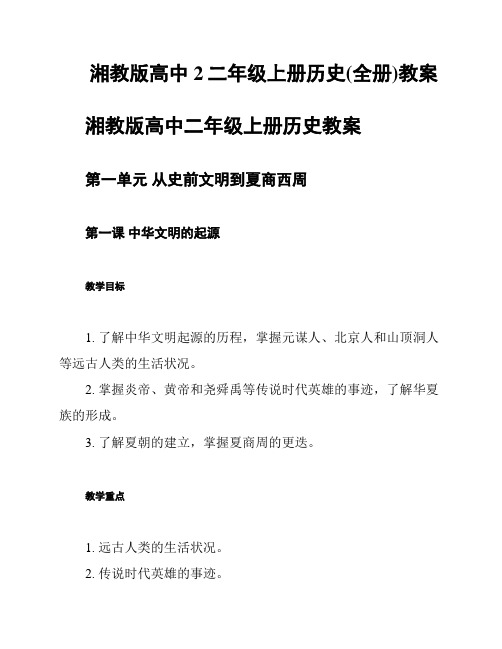 湘教版高中 2 二年级上册历史(全册)教案

湘教版高中二年级上册历史教案

第一单元 从史前文明到夏商西周

第一课 中华文明的起源

教学目标

1. 了解中华文明起源的历程，掌握元谋人、北京人和山顶洞人等远古人类的生活状况。

2. 掌握炎帝、黄帝和尧舜禹等传说时代英雄的事迹，了解华夏族的形成。

3. 了解夏朝的建立，掌握夏商周的更迭。

教学重点

1. 远古人类的生活状况。

2. 传说时代英雄的事迹。